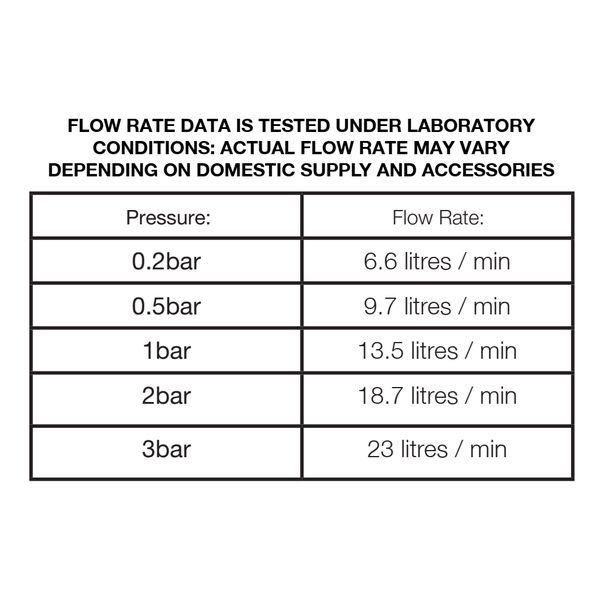 FLOW RATE DATA IS TESTED UNDER LABORATORY CONDITIONS: ACTUAL FLOW RATE MAY VARY DEPENDING ON DOMESTIC SUPPLY AND ACCESSORIES

| Pressure: | Flow Rate: |
|---|---|
| 0.2bar | 6.6 litres / min |
| 0.5bar | 9.7 litres / min |
| 1bar | 13.5 litres / min |
| 2bar | 18.7 litres / min |
| 3bar | 23 litres / min |